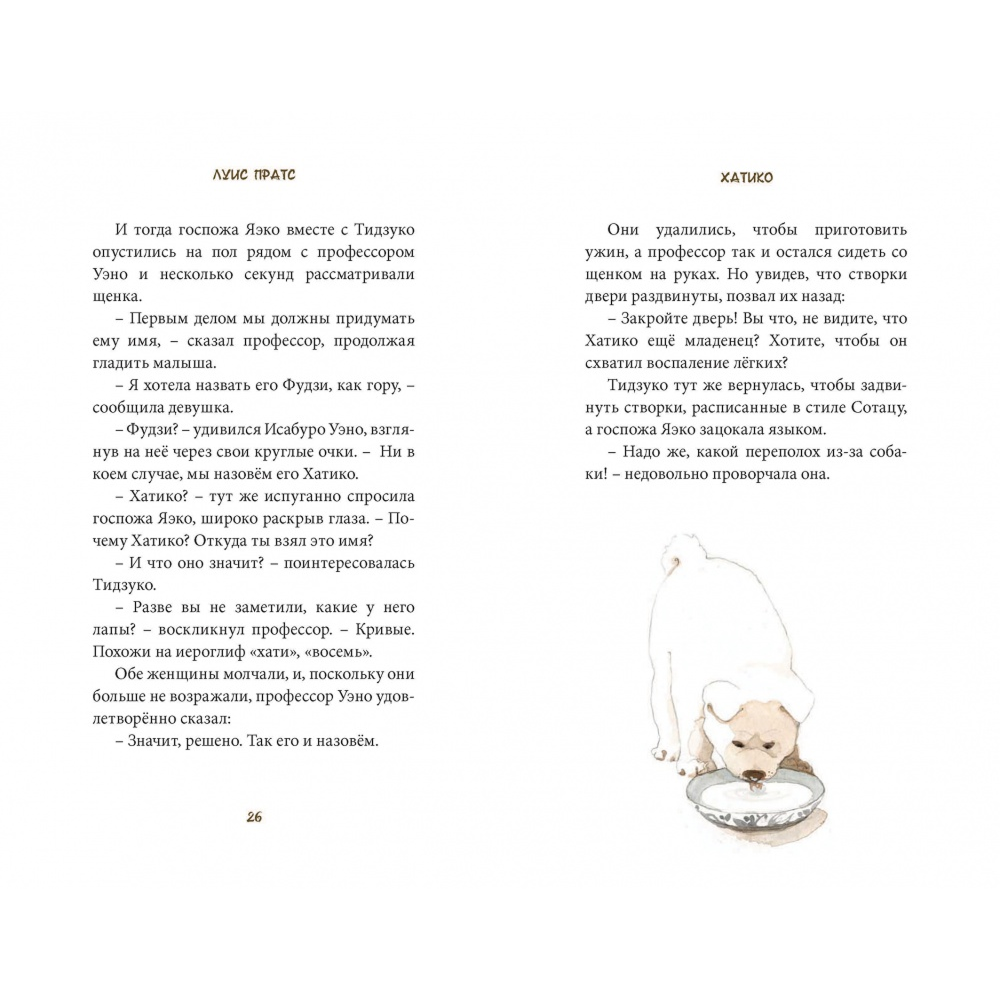 ЛУИС ПРАТС

И тогда госпожа Яэко вместе с Тидзуко опустились на пол рядом с профессором Уэно и несколько секунд рассматривали щенка.

– Первым делом мы должны придумать ему имя, – сказал профессор, продолжая гладить малыша.

– Я хотела назвать его Фудзи, как гору, – сообщила девушка.

– Фудзи? – удивился Исабуро Уэно, взглянув на неё через свои круглые очки. – Ни в коем случае, мы назовём его Хатико.

– Хатико? – тут же испуганно спросила госпожа Яэко, широко раскрыв глаза. – Почему Хатико? Откуда ты взял это имя?

– И что оно значит? – поинтересовалась Тидзуко.

– Разве вы не заметили, какие у него лапы? – воскликнул профессор. – Кривые. Похожи на иероглиф «хати», «восемь».

Обе женщины молчали, и, поскольку они больше не возражали, профессор Уэно удовлетворённо сказал:

– Значит, решено. Так его и назовём.

26

ХАТИКО

Они удалились, чтобы приготовить ужин, а профессор так и остался сидеть со щенком на руках. Но увидев, что створки двери раздвинуты, позвал их назад:

– Закройте дверь! Вы что, не видите, что Хатико ещё младенец? Хотите, чтобы он схватил воспаление лёгких?

Тидзуко тут же вернулась, чтобы задвинуть створки, расписанные в стиле Сотацу, а госпожа Яэко зацокала языком.

– Надо же, какой переполох из-за собаки! – недовольно проворчала она.